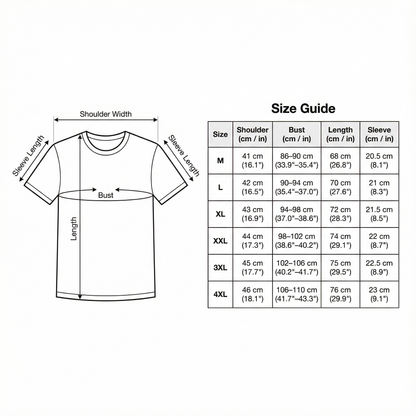 Shoulder Width

Sleeve Length

Sleeve Length

Bust

Length

Size Guide

| Size | Shoulder (cm / in) | Bust (cm / in) | Length (cm / in) | Sleeve (cm / in) |
|---|---|---|---|---|
| M | 41 cm (16.1") | 86–90 cm (33.9"–35.4") | 68 cm (26.8") | 20.5 cm (8.1") |
| L | 42 cm (16.5") | 90–94 cm (35.4"–37.0") | 70 cm (27.6") | 21 cm (8.3") |
| XL | 43 cm (16.9") | 94–98 cm (37.0"–38.6") | 72 cm (28.3") | 21.5 cm (8.5") |
| XXL | 44 cm (17.3") | 98–102 cm (38.6"–40.2") | 74 cm (29.1") | 22 cm (8.7") |
| 3XL | 45 cm (17.7") | 102–106 cm (40.2"–41.7") | 75 cm (29.5") | 22.5 cm (8.9") |
| 4XL | 46 cm (18.1") | 106–110 cm (41.7"–43.3") | 76 cm (29.9") | 23 cm (9.1") |